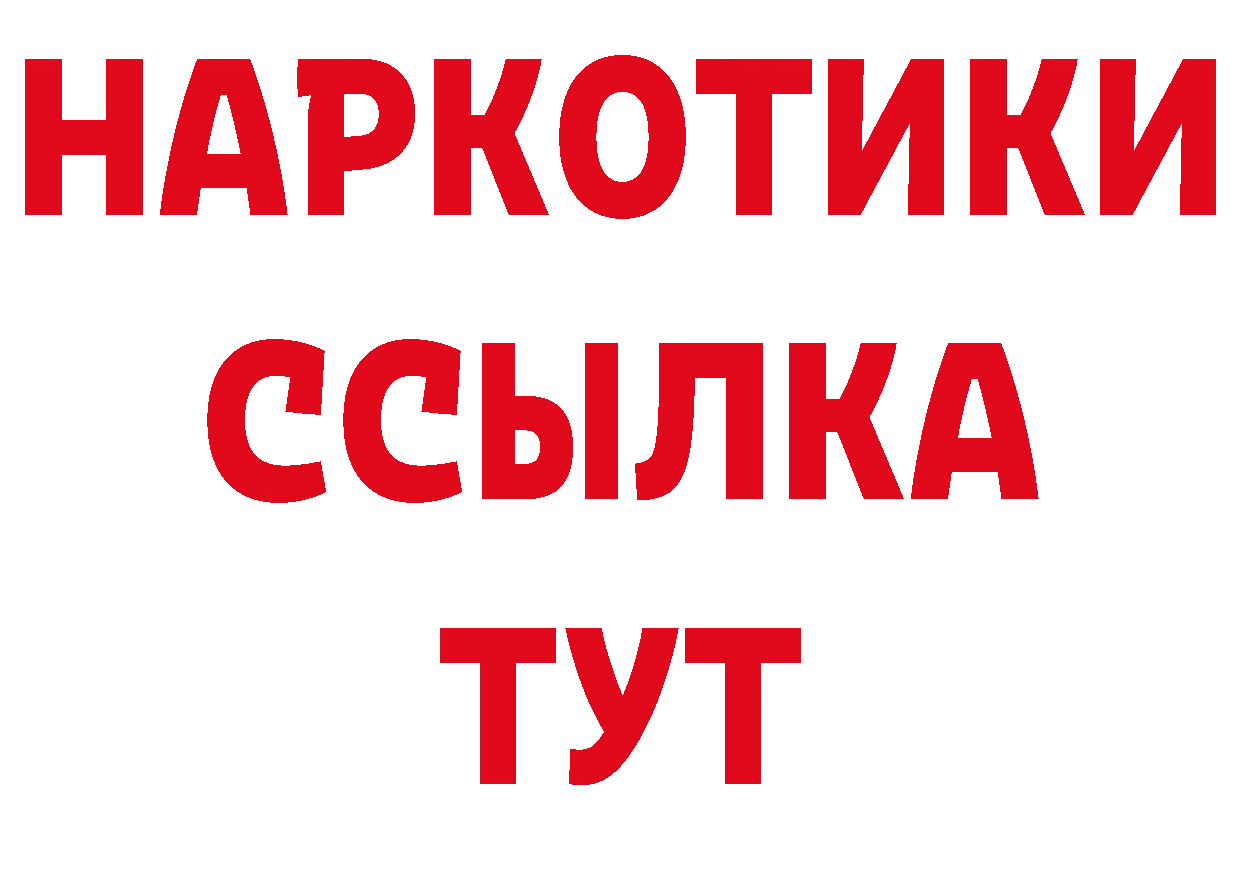 НАРКОТИКИ
ССЫЛКА
ТУТ